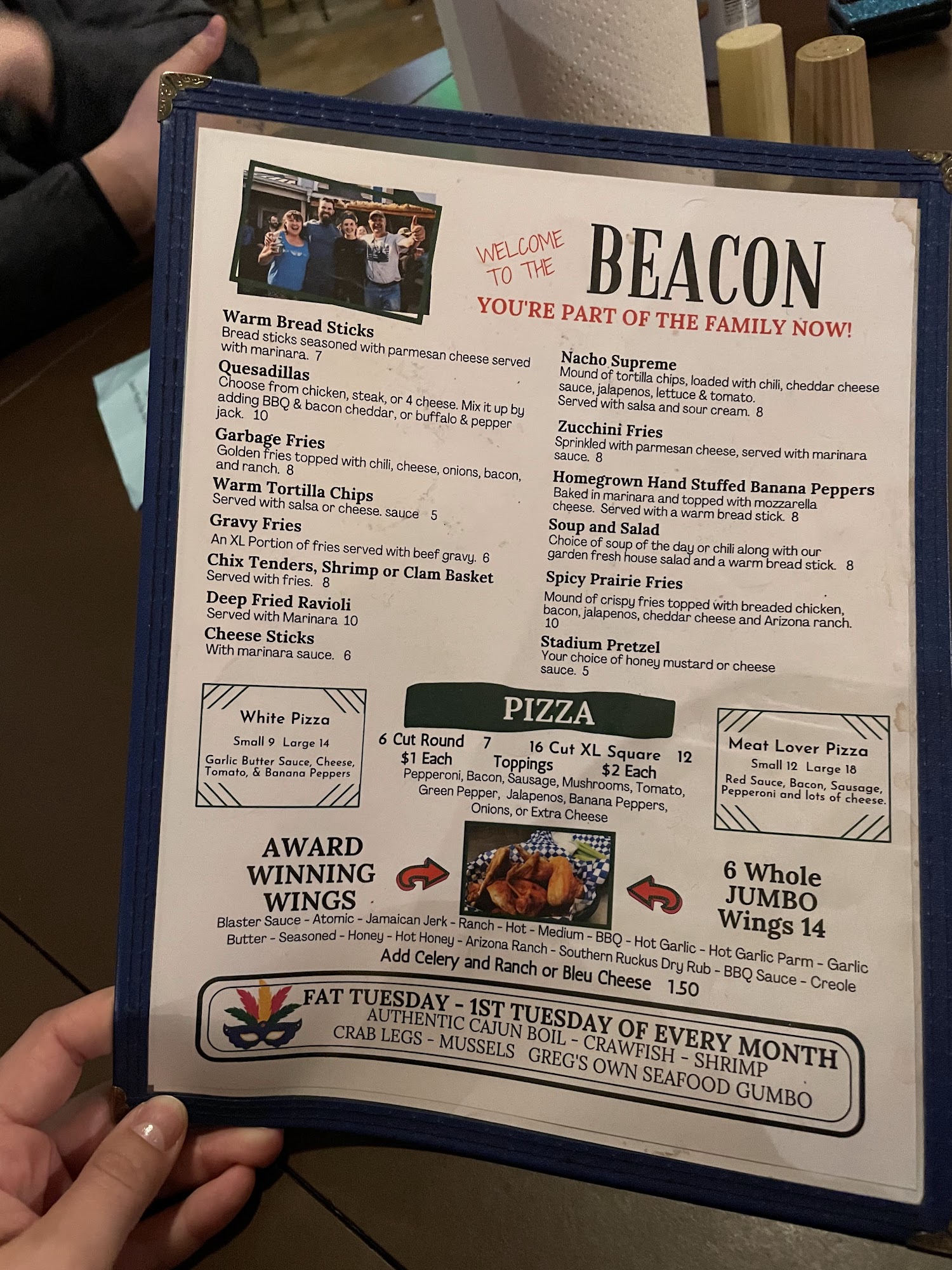 WELCOME TO THE
BEACON
YOU'RE PART OF THE FAMILY NOW!

Warm Bread Sticks
Bread sticks seasoned with parmesan cheese served with marinara. 7

Quesadillas
Choose from chicken, steak, or 4 cheese. Mix it up by adding BBQ & bacon cheddar, or buffalo & pepper jack. 10

Garbage Fries
Golden fries topped with chili, cheese, onions, bacon, and ranch. 8

Warm Tortilla Chips
Served with salsa or cheese. sauce 5

Gravy Fries
An XL Portion of fries served with beef gravy. 6

Chix Tenders, Shrimp or Clam Basket
Served with fries. 8

Deep Fried Ravioli
Served with Marinara 10

Cheese Sticks
With marinara sauce. 6

Nacho Supreme
Mound of tortilla chips, loaded with chili, cheddar cheese sauce, jalapenos, lettuce & tomato. Served with salsa and sour cream. 8

Zucchini Fries
Sprinkled with parmesan cheese, served with marinara sauce. 8

Homegrown Hand Stuffed Banana Peppers
Baked in marinara and topped with mozzarella cheese. Served with a warm bread stick. 8

Soup and Salad
Choice of soup of the day or chili along with our garden fresh house salad and a warm bread stick. 8

Spicy Prairie Fries
Mound of crispy fries topped with breaded chicken, bacon, jalapenos, cheddar cheese and Arizona ranch. 10

Stadium Pretzel
Your choice of honey mustard or cheese sauce. 5

White Pizza
Small 9 Large 14
Garlic Butter Sauce, Cheese, Tomato, & Banana Peppers

PIZZA
6 Cut Round 7 16 Cut XL Square 12
$1 Each Toppings $2 Each
Pepperoni, Bacon, Sausage, Mushrooms, Tomato, Green Pepper, Jalapenos, Banana Peppers, Onions, or Extra Cheese

Meat Lover Pizza
Small 12 Large 18
Red Sauce, Bacon, Sausage, Pepperoni and lots of cheese.

AWARD WINNING WINGS

6 Whole JUMBO Wings 14

Blaster Sauce - Atomic - Jamaican Jerk - Ranch - Hot - Medium - BBQ - Hot Garlic - Hot Garlic Parm - Garlic Butter - Seasoned - Honey - Hot Honey - Arizona Ranch - Southern Ruckus Dry Rub - BBQ Sauce - Creole
Add Celery and Ranch or Bleu Cheese 1.50

FAT TUESDAY - 1ST TUESDAY OF EVERY MONTH
AUTHENTIC CAJUN BOIL - CRAWFISH - SHRIMP
CRAB LEGS - MUSSELS GREG'S OWN SEAFOOD GUMBO